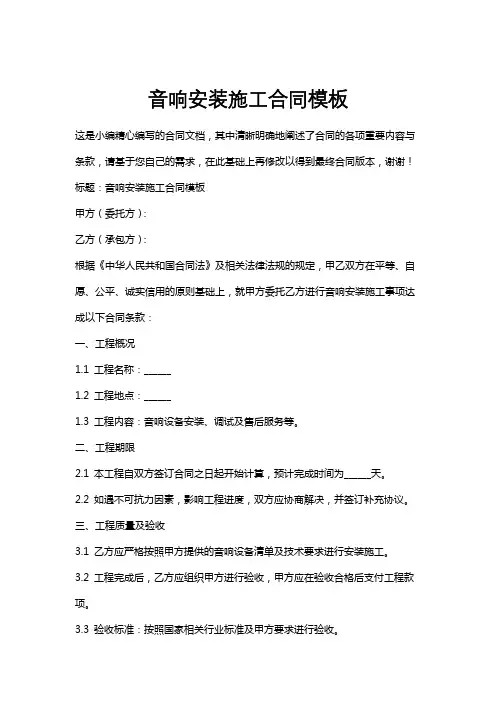 音响安装施工合同模板

这是小编精心编写的合同文档，其中清晰明确地阐述了合同的各项重要内容与条款，请基于您自己的需求，在此基础上再修改以得到最终合同版本，谢谢！

标题：音响安装施工合同模板

甲方（委托方）：

乙方（承包方）：

根据《中华人民共和国合同法》及相关法律法规的规定，甲乙双方在平等、自愿、公平、诚实信用的原则基础上，就甲方委托乙方进行音响安装施工事项达成以下合同条款：

一、工程概况

1.1 工程名称：______

1.2 工程地点：______

1.3 工程内容：音响设备安装、调试及售后服务等。

二、工程期限

2.1 本工程自双方签订合同之日起开始计算，预计完成时间为______天。

2.2 如遇不可抗力因素，影响工程进度，双方应协商解决，并签订补充协议。

三、工程质量及验收

3.1 乙方应严格按照甲方提供的音响设备清单及技术要求进行安装施工。

3.2 工程完成后，乙方应组织甲方进行验收，甲方应在验收合格后支付工程款项。

3.3 验收标准：按照国家相关行业标准及甲方要求进行验收。